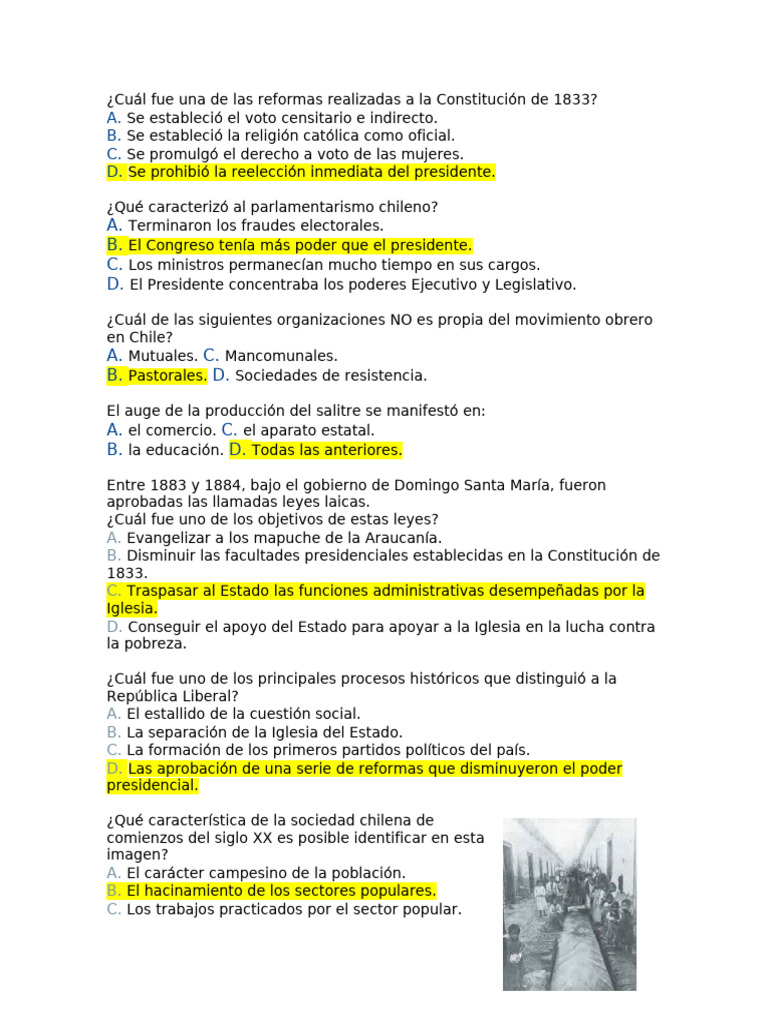 ¿Cuál fue una de las reformas realizadas a la Constitución de 1833?
A. Se estableció el voto censitario e indirecto.
B. Se estableció la religión católica como oficial.
C. Se promulgó el derecho a voto de las mujeres.
D. Se prohibió la reelección inmediata del presidente.

¿Qué caracterizó al parlamentarismo chileno?
A. Terminaron los fraudes electorales.
B. El Congreso tenía más poder que el presidente.
C. Los ministros permanecían mucho tiempo en sus cargos.
D. El Presidente concentraba los poderes Ejecutivo y Legislativo.

¿Cuál de las siguientes organizaciones NO es propia del movimiento obrero en Chile?
A. Mutuales. C. Mancomunales.
B. Pastorales. D. Sociedades de resistencia.

El auge de la producción del salitre se manifestó en:
A. el comercio. C. el aparato estatal.
B. la educación. D. Todas las anteriores.

Entre 1883 y 1884, bajo el gobierno de Domingo Santa María, fueron aprobadas las llamadas leyes laicas.
¿Cuál fue uno de los objetivos de estas leyes?
A. Evangelizar a los mapuche de la Araucanía.
B. Disminuir las facultades presidenciales establecidas en la Constitución de 1833.
C. Traspasar al Estado las funciones administrativas desempeñadas por la Iglesia.
D. Conseguir el apoyo del Estado para apoyar a la Iglesia en la lucha contra la pobreza.

¿Cuál fue uno de los principales procesos históricos que distinguió a la República Liberal?
A. El estallido de la cuestión social.
B. La separación de la Iglesia del Estado.
C. La formación de los primeros partidos políticos del país.
D. Las aprobación de una serie de reformas que disminuyeron el poder presidencial.

¿Qué característica de la sociedad chilena de comienzos del siglo XX es posible identificar en esta imagen?
A. El carácter campesino de la población.
B. El hacinamiento de los sectores populares.
C. Los trabajos practicados por el sector popular.